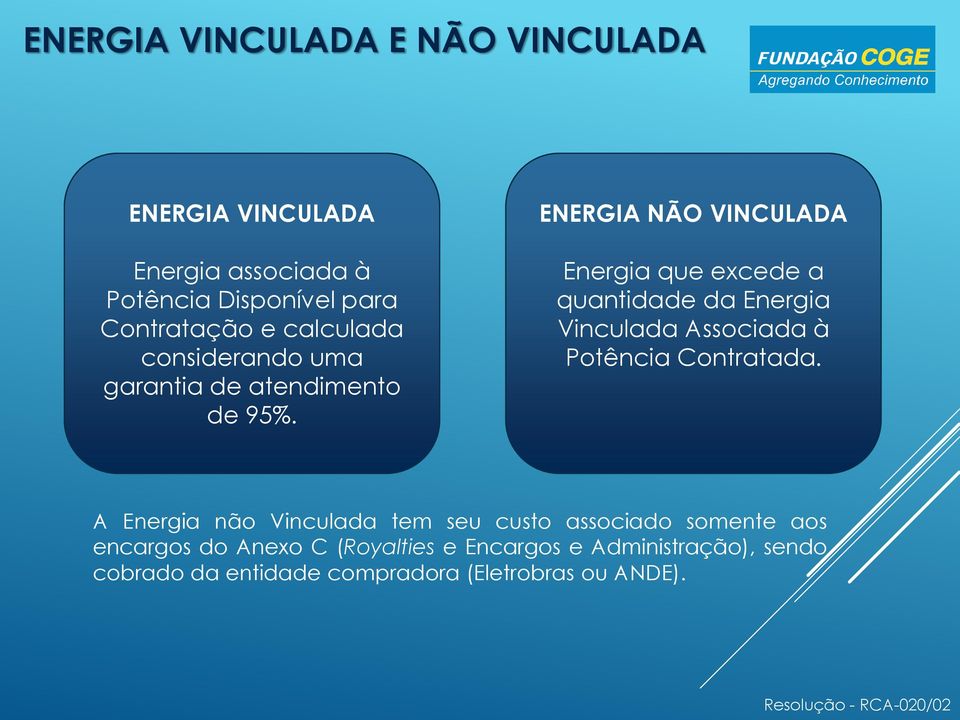 ENERGIA VINCULADA E NÃO VINCULADA

FUNDAÇÃO COGE
Agregando Conhecimento

ENERGIA VINCULADA

Energia associada à Potência Disponível para Contratação e calculada considerando uma garantia de atendimento de 95%.

ENERGIA NÃO VINCULADA

Energia que excede a quantidade da Energia Vinculada Associada à Potência Contratada.

A Energia não Vinculada tem seu custo associado somente aos encargos do Anexo C (Royalties e Encargos e Administração), sendo cobrado da entidade compradora (Eletrobras ou ANDE).

Resolução - RCA-020/02